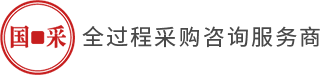 国采
全过程采购咨询服务商